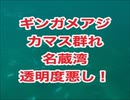 ギンガメアジ
カマス群れ
名蔵湾
透明度悪し！